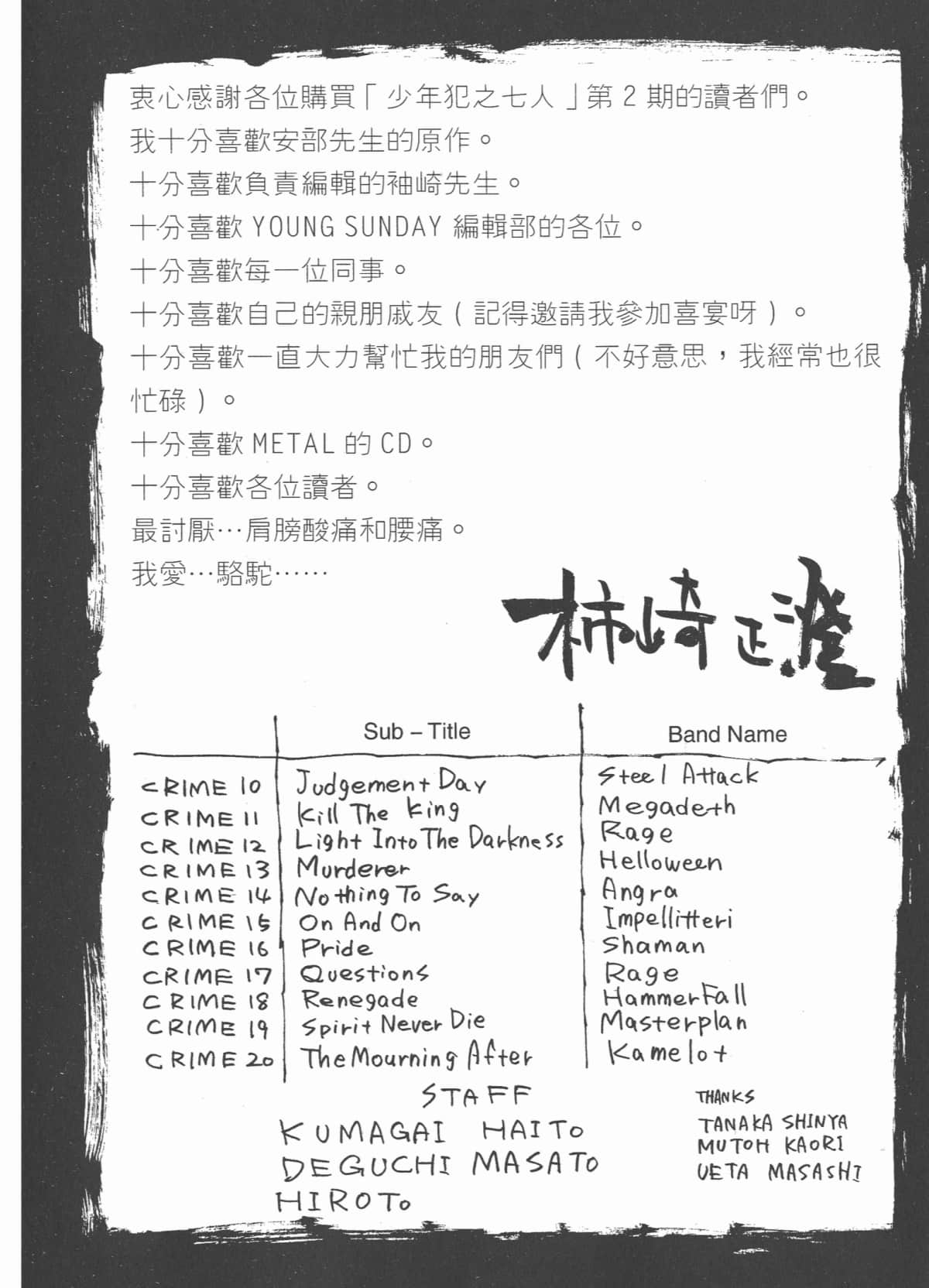 衷心感謝各位購買「少年犯之七人」第 2 期的讀者們。
我十分喜歡安部先生的原作。
十分喜歡負責編輯的袖崎先生。
十分喜歡 YOUNG SUNDAY 編輯部的各位。
十分喜歡每一位同事。
十分喜歡自己的親朋戚友（記得邀請我參加喜宴呀）。
十分喜歡一直大力幫忙我的朋友們（不好意思，我經常也很忙碌）。
十分喜歡 METAL 的 CD。
十分喜歡各位讀者。
最討厭…肩膀酸痛和腰痛。
我愛…駱駝……

柿崎正澄

| | Sub – Title | Band Name |
|---|---|---|
| CRIME 10 | Judgement Day | Steel Attack |
| CRIME 11 | Kill The King | Megadeth |
| CRIME 12 | Light Into The Darkness | Rage |
| CRIME 13 | Murderer | Helloween |
| CRIME 14 | Nothing To Say | Angra |
| CRIME 15 | On And On | Impellitteri |
| CRIME 16 | Pride | Shaman |
| CRIME 17 | Questions | Rage |
| CRIME 18 | Renegade | HammerFall |
| CRIME 19 | Spirit Never Die | Masterplan |
| CRIME 20 | The Mourning After | Kamelot |

STAFF
KUMAGAI HAITO
DEGUCHI MASATO
HIROTO

THANKS
TANAKA SHINYA
MUTOH KAORI
UETA MASASHI